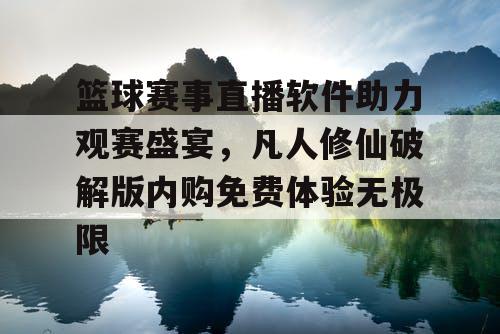 篮球赛事直播软件助力观赛盛宴，凡人修仙破解版内购免费体验无极限